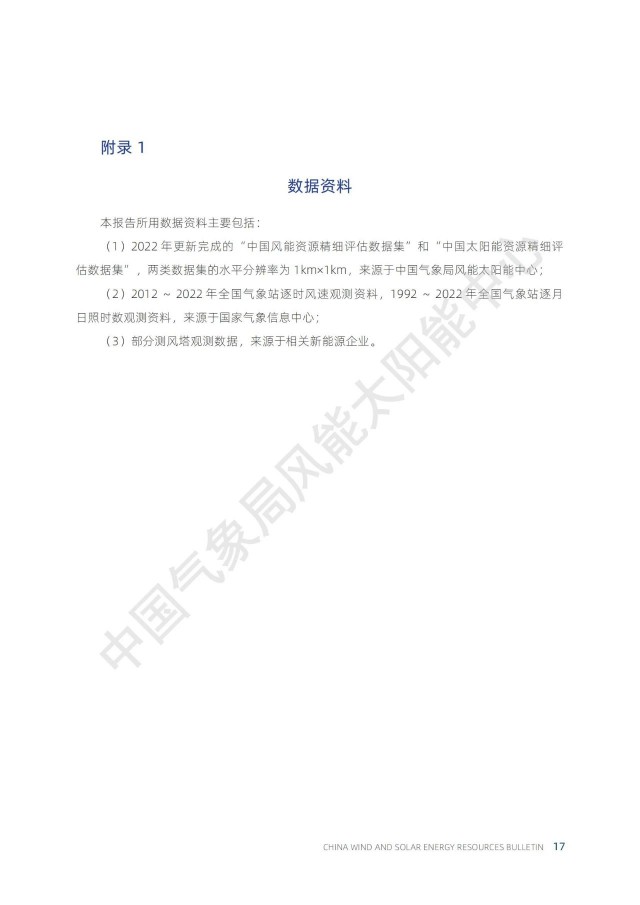 附录 1

数据资料

本报告所用数据资料主要包括：

（1）2022 年更新完成的“中国风能资源精细评估数据集”和“中国太阳能资源精细评估数据集”，两类数据集的水平分辨率为 1km×1km，来源于中国气象局风能太阳能中心；

（2）2012 ～ 2022 年全国气象站逐时风速观测资料，1992 ～ 2022 年全国气象站逐月日照时数观测资料，来源于国家气象信息中心；

（3）部分测风塔观测数据，来源于相关新能源企业。

中国气象局风能太阳能中心

CHINA WIND AND SOLAR ENERGY RESOURCES BULLETIN 17